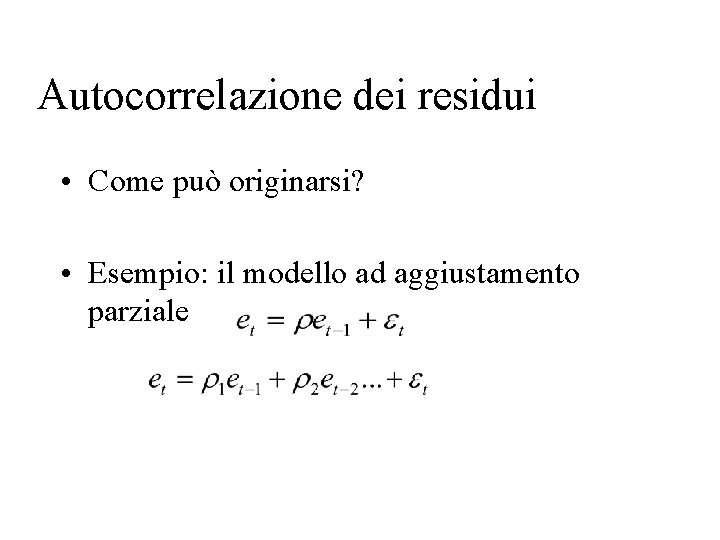 Autocorrelazione dei residui

• Come può originarsi?

• Esempio: il modello ad aggiustamento parziale $e_t = \rho e_{t-1} + \varepsilon_t$

$e_t = \rho_1 e_{t-1} + \rho_2 e_{t-2} ... + \varepsilon_t$